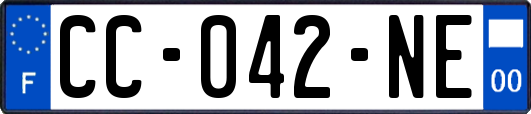 F
CC-042-NE
00